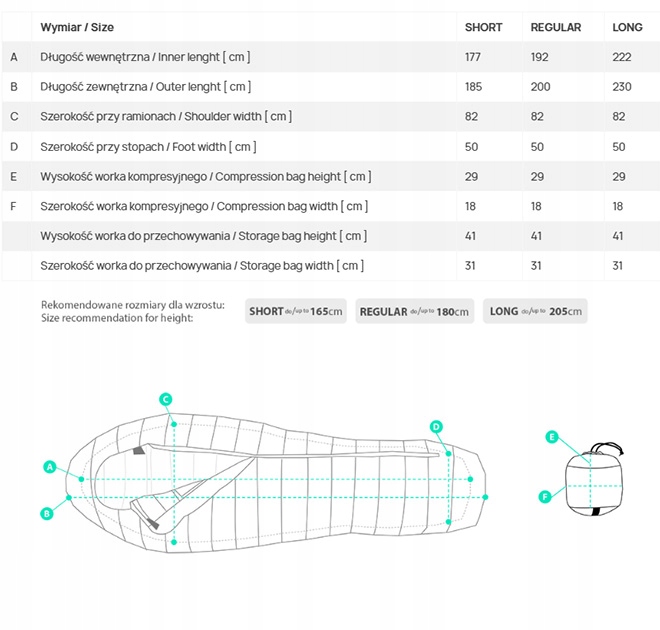 | | Wymiar / Size | SHORT | REGULAR | LONG |
|---|---|---|---|---|
| A | Długość wewnętrzna / Inner lenght [ cm ] | 177 | 192 | 222 |
| B | Długość zewnętrzna / Outer lenght [ cm ] | 185 | 200 | 230 |
| C | Szerokość przy ramionach / Shoulder width [ cm ] | 82 | 82 | 82 |
| D | Szerokość przy stopach / Foot width [ cm ] | 50 | 50 | 50 |
| E | Wysokość worka kompresyjnego / Compression bag height [ cm ] | 29 | 29 | 29 |
| F | Szerokość worka kompresyjnego / Compression bag width [ cm ] | 18 | 18 | 18 |
| | Wysokość worka do przechowywania / Storage bag height [ cm ] | 41 | 41 | 41 |
| | Szerokość worka do przechowywania / Storage bag width [ cm ] | 31 | 31 | 31 |

Rekomendowane rozmiary dla wzrostu:
Size recommendation for height:

SHORT do/up to 165cm REGULAR do/up to 180cm LONG do/up to 205cm

C D A B E F